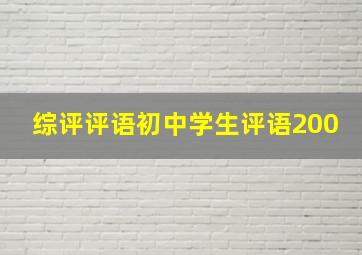 综评评语初中学生评语200